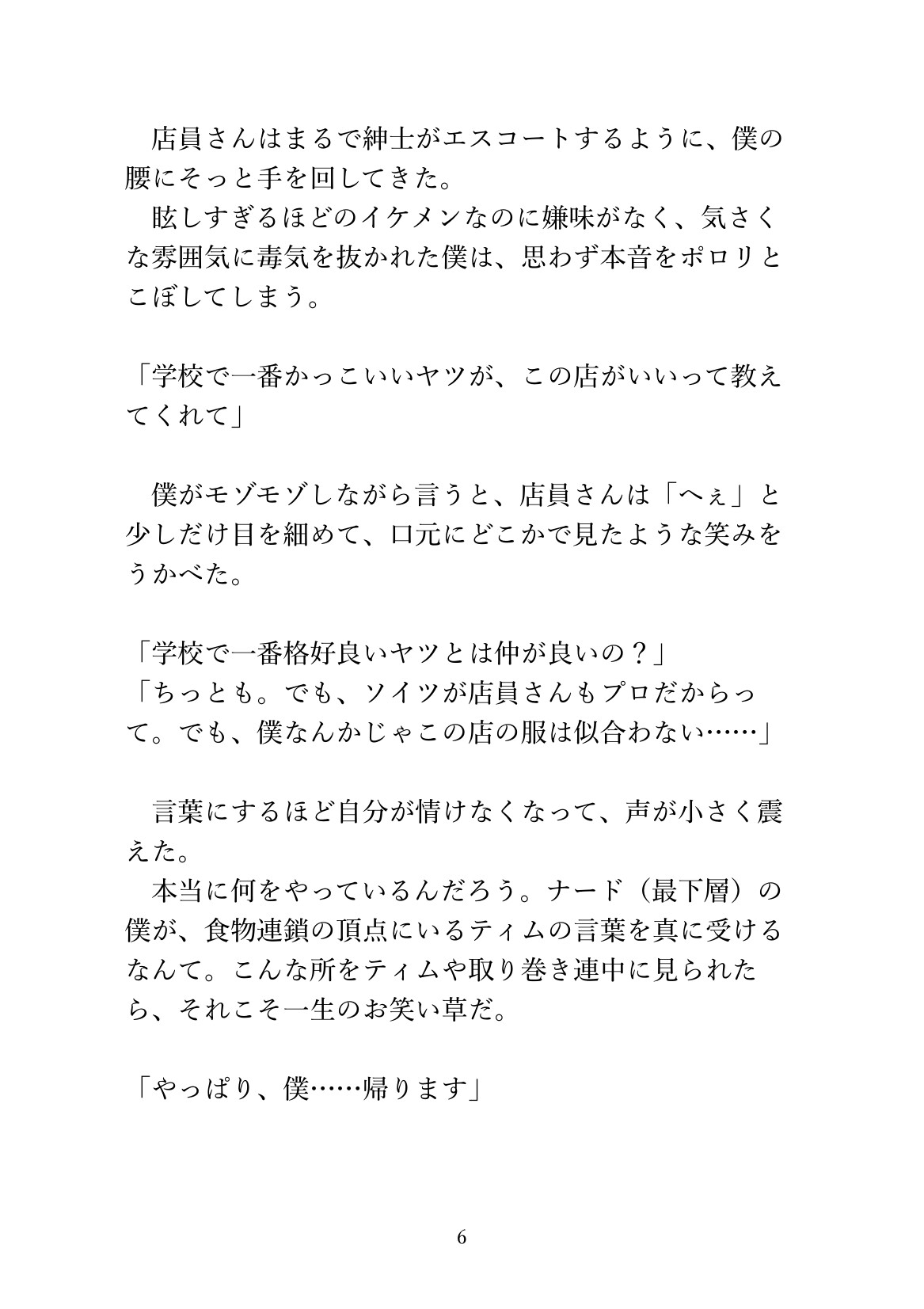 店員さんはまるで紳士がエスコートするように、僕の腰にそっと手を回してきた。
眩しすぎるほどのイケメンなのに嫌味がなく、気さくな雰囲気に毒気を抜かれた僕は、思わず本音をポロリとこぼしてしまう。

「学校で一番かっこいいヤツが、この店がいいって教えてくれて」

僕がモゾモゾしながら言うと、店員さんは「へぇ」と少しだけ目を細めて、口元にどこかで見たような笑みをうかべた。

「学校で一番格好良いヤツとは仲が良いの？」
「ちっとも。でも、ソイツが店員さんもプロだからって。でも、僕なんかじゃこの店の服は似合わない……」

言葉にするほど自分が情けなくなって、声が小さく震えた。
本当に何をやっているんだろう。ナード（最下層）の僕が、食物連鎖の頂点にいるティムの言葉を真に受けるなんて。こんな所をティムや取り巻き連中に見られたら、それこそ一生のお笑い草だ。

「やっぱり、僕……帰ります」

6